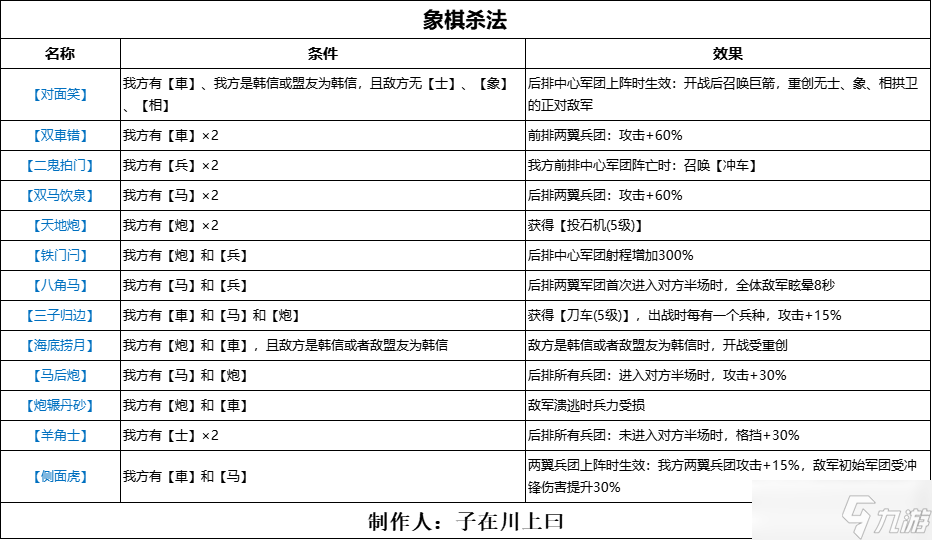 象棋杀法

| 名称 | 条件 | 效果 |
|---|---|---|
| 【对面笑】 | 我方有【車】、我方是韩信或盟友为韩信，且敌方无【士】、【象】、【相】 | 后排中心军团上阵时生效：开战后召唤巨箭，重创无士、象、相拱卫的正对敌军 |
| 【双車错】 | 我方有【車】×2 | 前排两翼兵团：攻击+60% |
| 【二鬼拍门】 | 我方有【兵】×2 | 我方前排中心军团阵亡时：召唤【冲车】 |
| 【双马饮泉】 | 我方有【马】×2 | 后排两翼兵团：攻击+60% |
| 【天地炮】 | 我方有【炮】×2 | 获得【投石机(5级)】 |
| 【铁门闩】 | 我方有【炮】和【兵】 | 后排中心军团射程增加300% |
| 【八角马】 | 我方有【马】和【兵】 | 后排两翼军团首次进入对方半场时，全体敌军眩晕8秒 |
| 【三子归边】 | 我方有【車】和【马】和【炮】 | 获得【刀车(5级)】，出战时每有一个兵种，攻击+15% |
| 【海底捞月】 | 我方有【炮】和【車】，且敌方是韩信或者敌盟友为韩信 | 敌方是韩信或者敌盟友为韩信时，开战受重创 |
| 【马后炮】 | 我方有【马】和【炮】 | 后排所有兵团：进入对方半场时，攻击+30% |
| 【炮辗丹砂】 | 我方有【炮】和【車】 | 敌军溃逃时兵力受损 |
| 【羊角士】 | 我方有【士】×2 | 后排所有兵团：未进入对方半场时，格挡+30% |
| 【侧面虎】 | 我方有【車】和【马】 | 两翼兵团上阵时生效：我方两翼兵团攻击+15%，敌军初始军团受冲锋伤害提升30% |

制作人：子在川上曰

九游